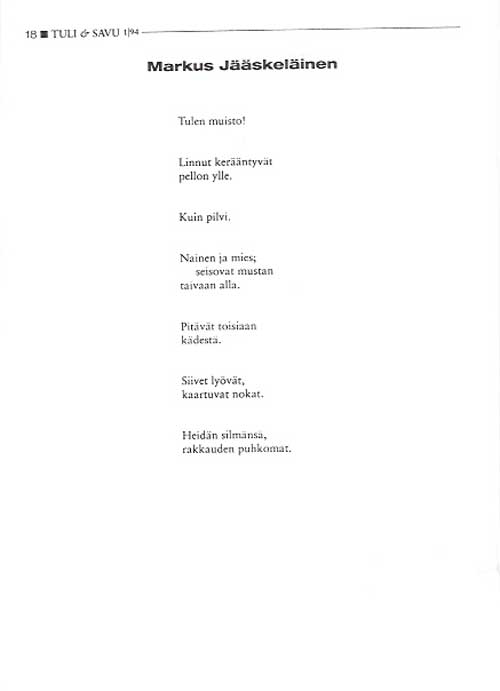 18 ■ TULI & SAVU 1|94

Markus Jääskeläinen

Tulen muisto!

Linnut kerääntyvät
pellon ylle.

Kuin pilvi.

Nainen ja mies;
seisovat mustan
taivaan alla.

Pitävät toisiaan
kädestä.

Siivet lyövät,
kaartuvat nokat.

Heidän silmänsä,
rakkauden puhkomat.